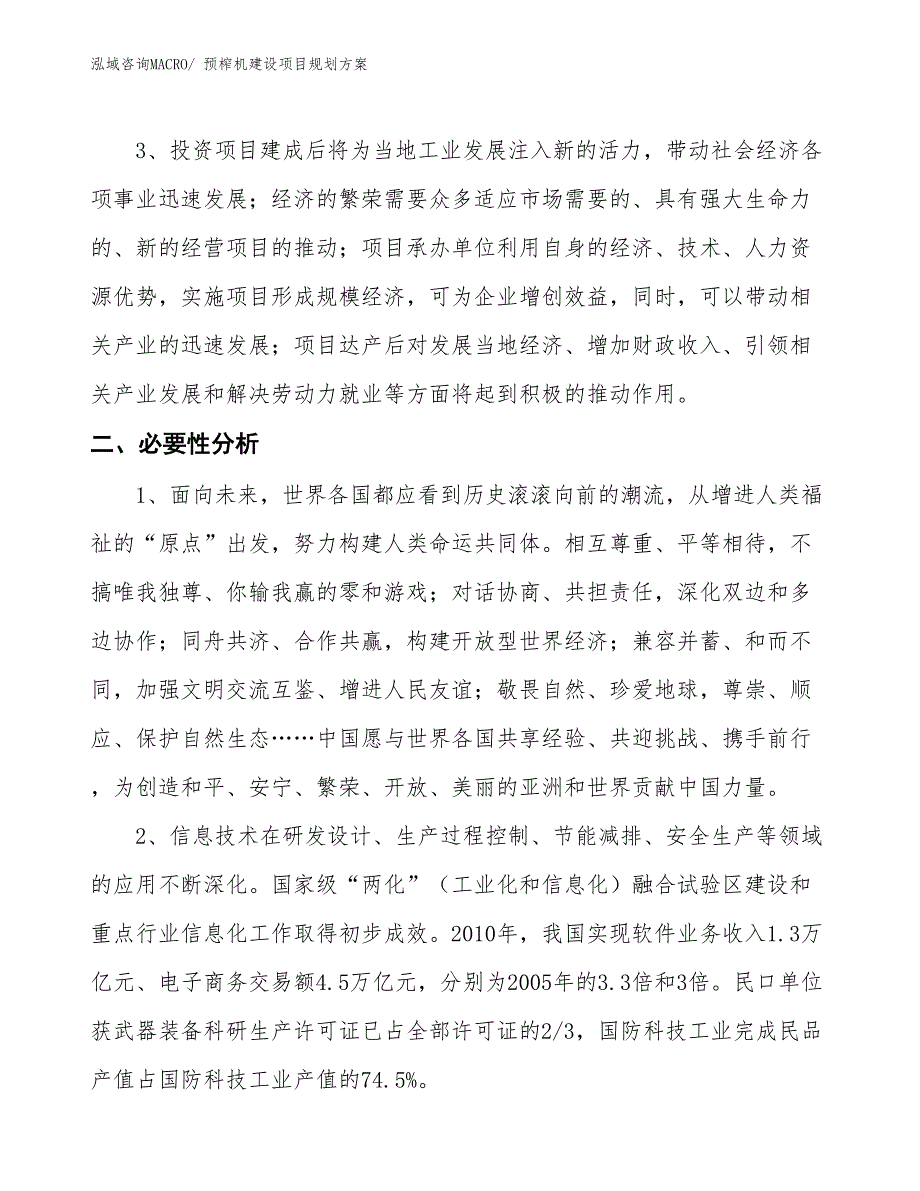 泓域咨询MACRO/ 预榨机建设项目规划方案

3、投资项目建成后将为当地工业发展注入新的活力，带动社会经济各项事业迅速发展；经济的繁荣需要众多适应市场需要的、具有强大生命力的、新的经营项目的推动；项目承办单位利用自身的经济、技术、人力资源优势，实施项目形成规模经济，可为企业增创效益，同时，可以带动相关产业的迅速发展；项目达产后对发展当地经济、增加财政收入、引领相关产业发展和解决劳动力就业等方面将起到积极的推动作用。

二、必要性分析

1、面向未来，世界各国都应看到历史滚滚向前的潮流，从增进人类福祉的“原点”出发，努力构建人类命运共同体。相互尊重、平等相待，不搞唯我独尊、你输我赢的零和游戏；对话协商、共担责任，深化双边和多边协作；同舟共济、合作共赢，构建开放型世界经济；兼容并蓄、和而不同，加强文明交流互鉴、增进人民友谊；敬畏自然、珍爱地球，尊崇、顺应、保护自然生态……中国愿与世界各国共享经验、共迎挑战、携手前行，为创造和平、安宁、繁荣、开放、美丽的亚洲和世界贡献中国力量。

2、信息技术在研发设计、生产过程控制、节能减排、安全生产等领域的应用不断深化。国家级“两化”（工业化和信息化）融合试验区建设和重点行业信息化工作取得初步成效。2010年，我国实现软件业务收入1.3万亿元、电子商务交易额4.5万亿元，分别为2005年的3.3倍和3倍。民口单位获武器装备科研生产许可证已占全部许可证的2/3，国防科技工业完成民品产值占国防科技工业产值的74.5%。